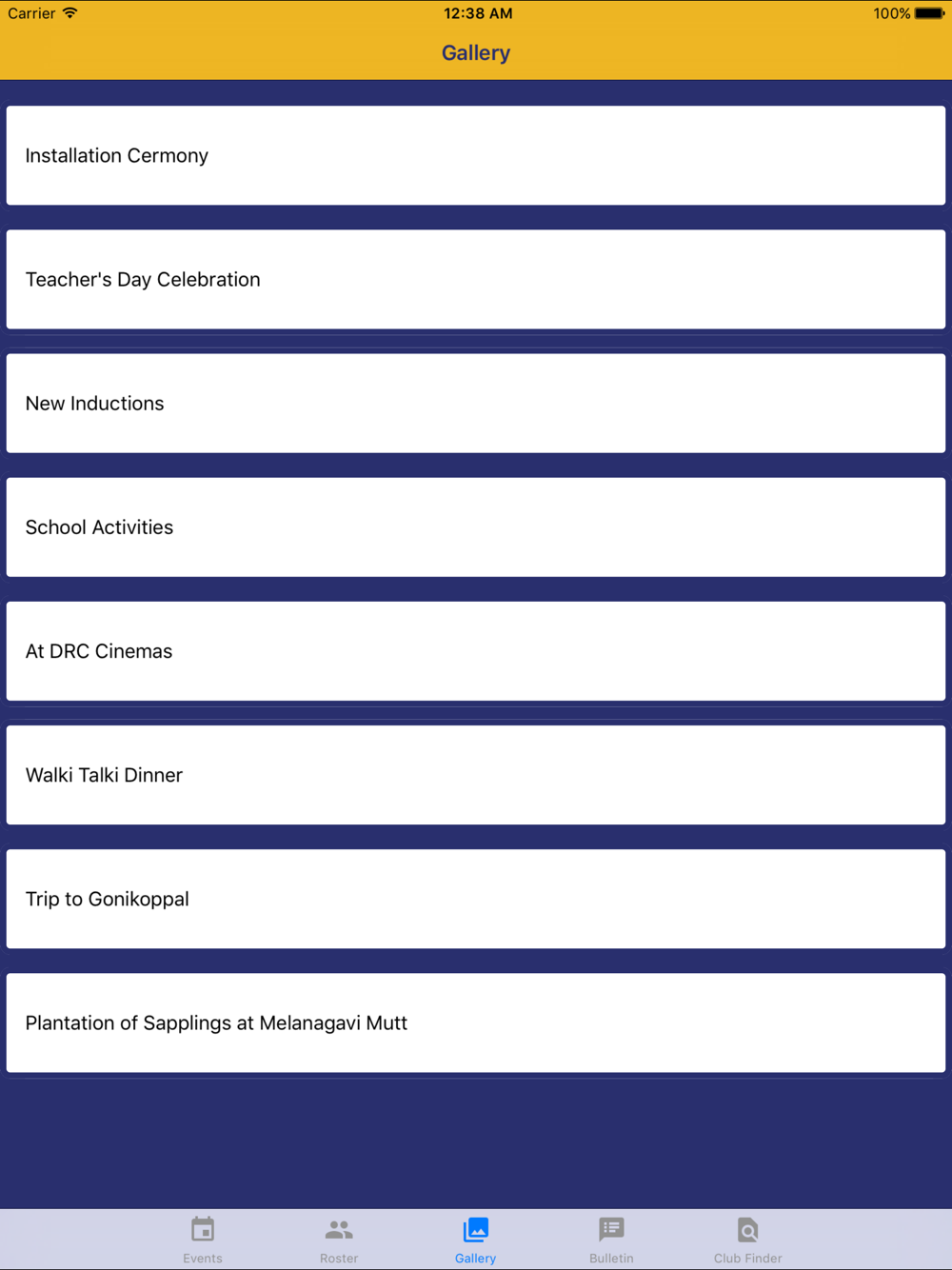 Carrier 12:38 AM 100%

Gallery

Installation Cermony

Teacher's Day Celebration

New Inductions

School Activities

At DRC Cinemas

Walki Talki Dinner

Trip to Gonikoppal

Plantation of Sapplings at Melanagavi Mutt

Events Roster Gallery Bulletin Club Finder